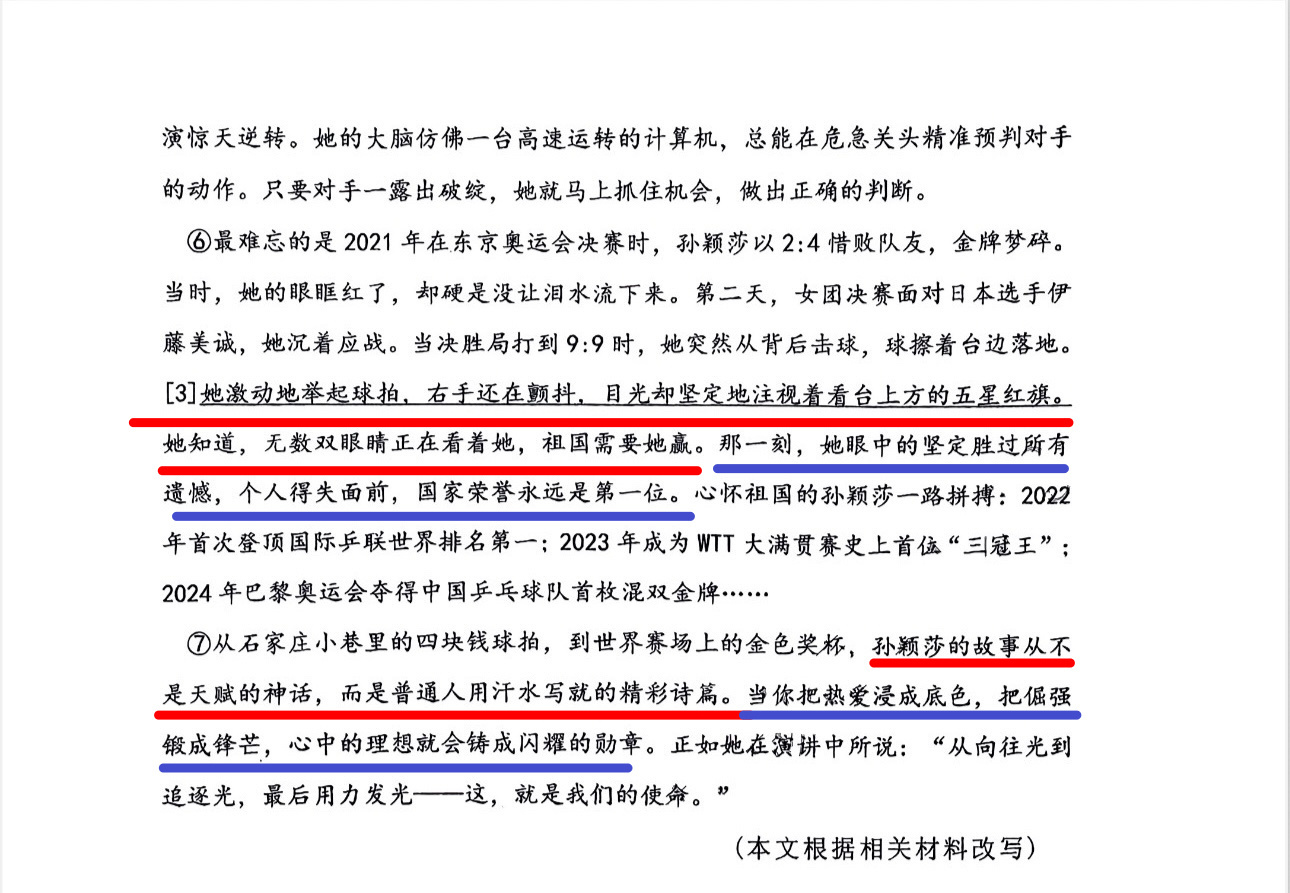 演惊天逆转。她的大脑仿佛一台高速运转的计算机，总能在危急关头精准预判对手的动作。只要对手一露出破绽，她就马上抓住机会，做出正确的判断。

⑥最难忘的是 2021 年在东京奥运会决赛时，孙颖莎以 2:4 惜败队友，金牌梦碎。当时，她的眼眶红了，却硬是没让泪水流下来。第二天，女团决赛面对日本选手伊藤美诚，她沉着应战。当决胜局打到 9:9 时，她突然从背后击球，球擦着台边落地。[3]她激动地举起球拍，右手还在颤抖，目光却坚定地注视着看台上方的五星红旗。她知道，无数双眼睛正在看着她，祖国需要她赢。那一刻，她眼中的坚定胜过所有遗憾，个人得失面前，国家荣誉永远是第一位。心怀祖国的孙颖莎一路拼搏：2022 年首次登顶国际乒联世界排名第一；2023 年成为 WTT 大满贯赛史上首位“三冠王”；2024 年巴黎奥运会夺得中国乒乓球队首枚混双金牌……

⑦从石家庄小巷里的四块钱球拍，到世界赛场上的金色奖杯，孙颖莎的故事从不是天赋的神话，而是普通人用汗水写就的精彩诗篇。当你把热爱浸成底色，把倔强锻成锋芒，心中的理想就会铸成闪耀的勋章。正如她在演讲中所说：“从向往光到追逐光，最后用力发光——这，就是我们的使命。”

（本文根据相关材料改写）